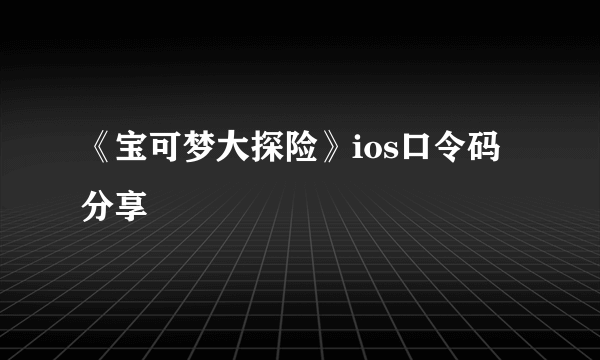 《宝可梦大探险》ios口令码分享